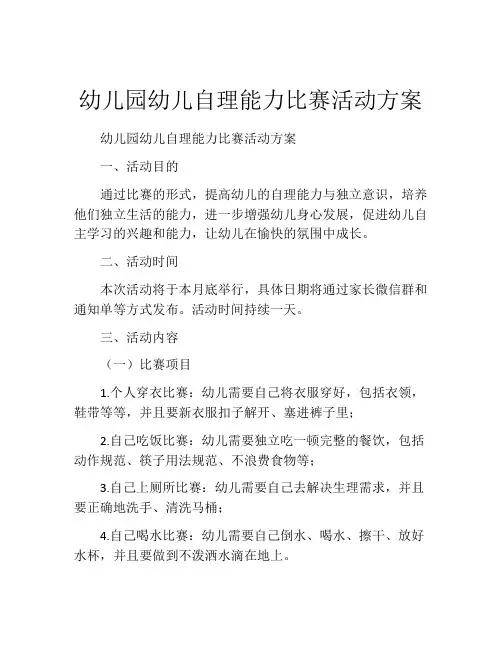 幼儿园幼儿自理能力比赛活动方案

幼儿园幼儿自理能力比赛活动方案

一、活动目的

通过比赛的形式，提高幼儿的自理能力与独立意识，培养他们独立生活的能力，进一步增强幼儿身心发展，促进幼儿自主学习的兴趣和能力，让幼儿在愉快的氛围中成长。

二、活动时间

本次活动将于本月底举行，具体日期将通过家长微信群和通知单等方式发布。活动时间持续一天。

三、活动内容

（一）比赛项目

1.个人穿衣比赛：幼儿需要自己将衣服穿好，包括衣领，鞋带等等，并且要新衣服扣子解开、塞进裤子里；

2.自己吃饭比赛：幼儿需要独立吃一顿完整的餐饮，包括动作规范、筷子用法规范、不浪费食物等；

3.自己上厕所比赛：幼儿需要自己去解决生理需求，并且要正确地洗手、清洗马桶；

4.自己喝水比赛：幼儿需要自己倒水、喝水、擦干、放好水杯，并且要做到不泼洒水滴在地上。